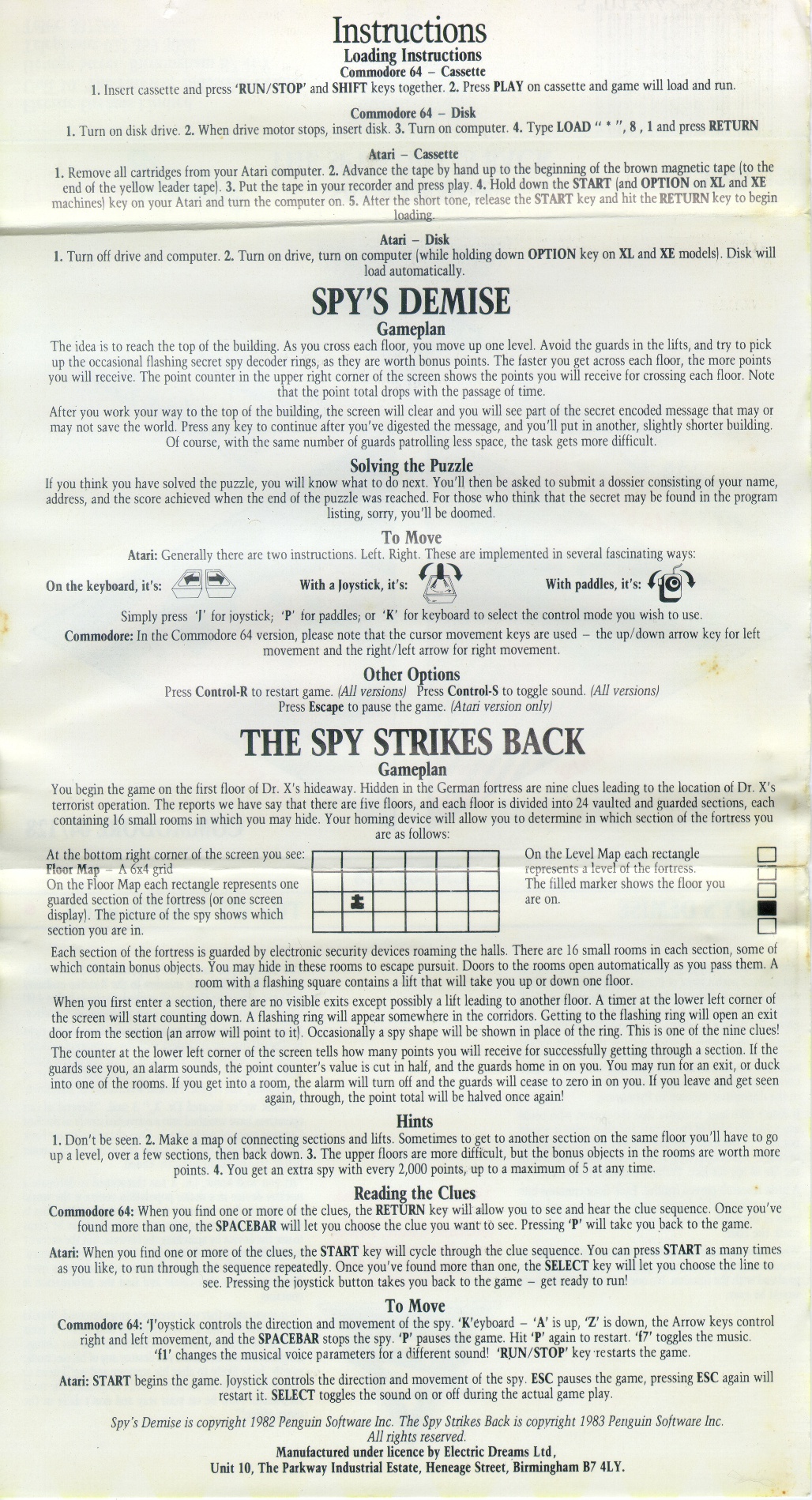 Instructions
Loading Instructions
Commodore 64 – Cassette
1. Insert cassette and press 'RUN/STOP' and SHIFT keys together. 2. Press PLAY on cassette and game will load and run.

Commodore 64 – Disk
1. Turn on disk drive. 2. When drive motor stops, insert disk. 3. Turn on computer. 4. Type LOAD " * ", 8 , 1 and press RETURN

Atari – Cassette
1. Remove all cartridges from your Atari computer. 2. Advance the tape by hand up to the beginning of the brown magnetic tape (to the end of the yellow leader tape). 3. Put the tape in your recorder and press play. 4. Hold down the START (and OPTION on XL and XE machines) key on your Atari and turn the computer on. 5. After the short tone, release the START key and hit the RETURN key to begin loading.

Atari – Disk
1. Turn off drive and computer. 2. Turn on drive, turn on computer (while holding down OPTION key on XL and XE models). Disk will load automatically.

SPY'S DEMISE
Gameplan
The idea is to reach the top of the building. As you cross each floor, you move up one level. Avoid the guards in the lifts, and try to pick up the occasional flashing secret spy decoder rings, as they are worth bonus points. The faster you get across each floor, the more points you will receive. The point counter in the upper right corner of the screen shows the points you will receive for crossing each floor. Note that the point total drops with the passage of time.

After you work your way to the top of the building, the screen will clear and you will see part of the secret encoded message that may or may not save the world. Press any key to continue after you've digested the message, and you'll put in another, slightly shorter building. Of course, with the same number of guards patrolling less space, the task gets more difficult.

Solving the Puzzle
If you think you have solved the puzzle, you will know what to do next. You'll then be asked to submit a dossier consisting of your name, address, and the score achieved when the end of the puzzle was reached. For those who think that the secret may be found in the program listing, sorry, you'll be doomed.

To Move
Atari: Generally there are two instructions. Left. Right. These are implemented in several fascinating ways:
On the keyboard, it's: With a Joystick, it's: With paddles, it's:
Simply press 'J' for joystick; 'P' for paddles; or 'K' for keyboard to select the control mode you wish to use.
Commodore: In the Commodore 64 version, please note that the cursor movement keys are used – the up/down arrow key for left movement and the right/left arrow for right movement.

Other Options
Press Control-R to restart game. (All versions) Press Control-S to toggle sound. (All versions)
Press Escape to pause the game. (Atari version only)

THE SPY STRIKES BACK
Gameplan
You begin the game on the first floor of Dr. X's hideaway. Hidden in the German fortress are nine clues leading to the location of Dr. X's terrorist operation. The reports we have say that there are five floors, and each floor is divided into 24 vaulted and guarded sections, each containing 16 small rooms in which you may hide. Your homing device will allow you to determine in which section of the fortress you are as follows:

At the bottom right corner of the screen you see:
Floor Map – A 6x4 grid
On the Floor Map each rectangle represents one guarded section of the fortress (or one screen display). The picture of the spy shows which section you are in.

On the Level Map each rectangle represents a level of the fortress. The filled marker shows the floor you are on.

Each section of the fortress is guarded by electronic security devices roaming the halls. There are 16 small rooms in each section, some of which contain bonus objects. You may hide in these rooms to escape pursuit. Doors to the rooms open automatically as you pass them. A room with a flashing square contains a lift that will take you up or down one floor.

When you first enter a section, there are no visible exits except possibly a lift leading to another floor. A timer at the lower left corner of the screen will start counting down. A flashing ring will appear somewhere in the corridors. Getting to the flashing ring will open an exit door from the section (an arrow will point to it). Occasionally a spy shape will be shown in place of the ring. This is one of the nine clues!

The counter at the lower left corner of the screen tells how many points you will receive for successfully getting through a section. If the guards see you, an alarm sounds, the point counter's value is cut in half, and the guards home in on you. You may run for an exit, or duck into one of the rooms. If you get into a room, the alarm will turn off and the guards will cease to zero in on you. If you leave and get seen again, through, the point total will be halved once again!

Hints
1. Don't be seen. 2. Make a map of connecting sections and lifts. Sometimes to get to another section on the same floor you'll have to go up a level, over a few sections, then back down. 3. The upper floors are more difficult, but the bonus objects in the rooms are worth more points. 4. You get an extra spy with every 2,000 points, up to a maximum of 5 at any time.

Reading the Clues
Commodore 64: When you find one or more of the clues, the RETURN key will allow you to see and hear the clue sequence. Once you've found more than one, the SPACEBAR will let you choose the clue you want to see. Pressing 'P' will take you back to the game.

Atari: When you find one or more of the clues, the START key will cycle through the clue sequence. You can press START as many times as you like, to run through the sequence repeatedly. Once you've found more than one, the SELECT key will let you choose the line to see. Pressing the joystick button takes you back to the game – get ready to run!

To Move
Commodore 64: 'J'oystick controls the direction and movement of the spy. 'K'eyboard – 'A' is up, 'Z' is down, the Arrow keys control right and left movement, and the SPACEBAR stops the spy. 'P' pauses the game. Hit 'P' again to restart. 'f7' toggles the music. 'f1' changes the musical voice parameters for a different sound! 'RUN/STOP' key restarts the game.

Atari: START begins the game. Joystick controls the direction and movement of the spy. ESC pauses the game, pressing ESC again will restart it. SELECT toggles the sound on or off during the actual game play.

Spy's Demise is copyright 1982 Penguin Software Inc. The Spy Strikes Back is copyright 1983 Penguin Software Inc. All rights reserved.
Manufactured under licence by Electric Dreams Ltd,
Unit 10, The Parkway Industrial Estate, Heneage Street, Birmingham B7 4LY.